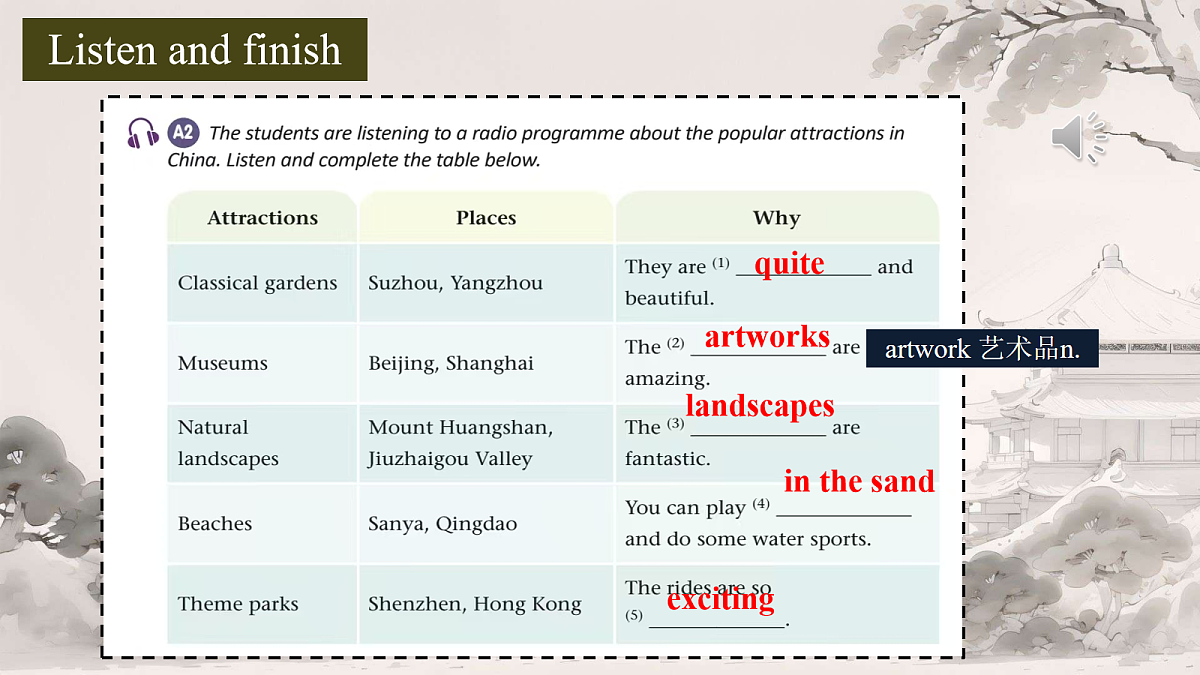 Listen and finish

A2 The students are listening to a radio programme about the popular attractions in China. Listen and complete the table below.

| Attractions | Places | Why |
|---|---|---|
| Classical gardens | Suzhou, Yangzhou | They are (1) quite and beautiful. |
| Museums | Beijing, Shanghai | The (2) artworks are amazing. |
| Natural landscapes | Mount Huangshan, Jiuzhaigou Valley | The (3) landscapes are fantastic. |
| Beaches | Sanya, Qingdao | You can play (4) in the sand and do some water sports. |
| Theme parks | Shenzhen, Hong Kong | The rides are so (5) exciting. |

artwork 艺术品n.